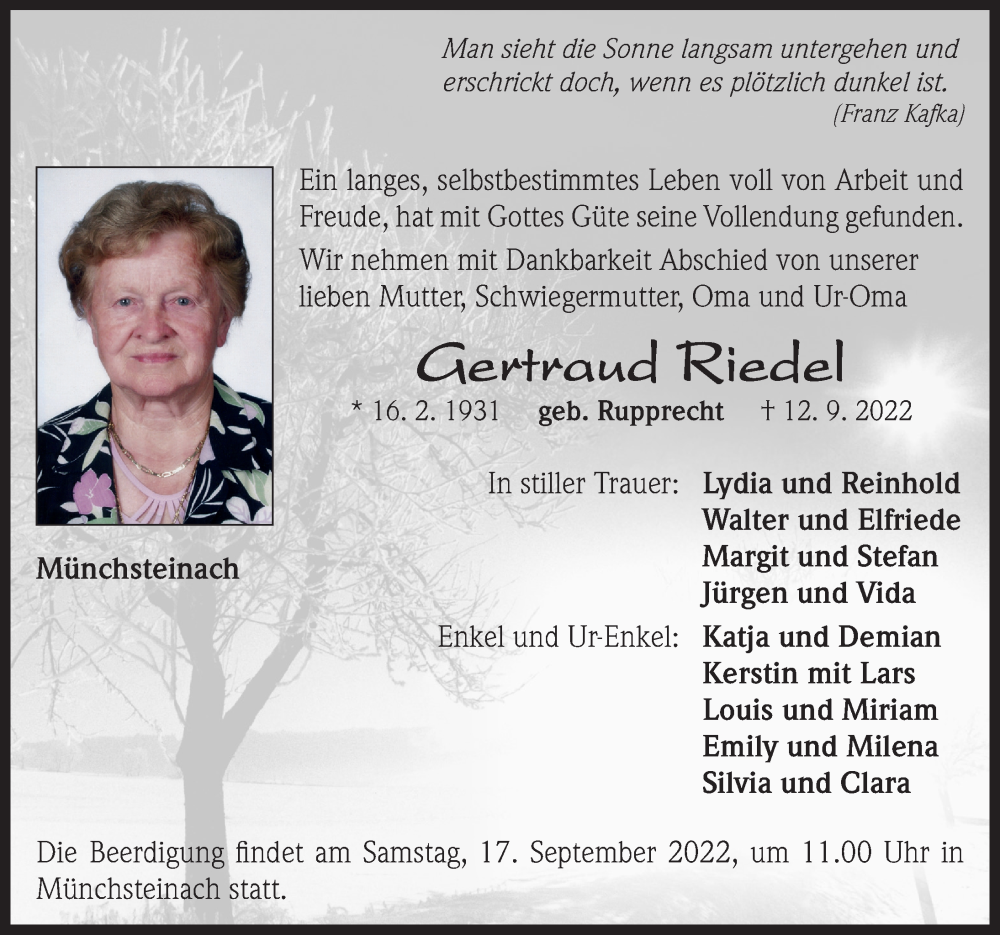 Man sieht die Sonne langsam untergehen und erschrickt doch, wenn es plötzlich dunkel ist.
(Franz Kafka)

Ein langes, selbstbestimmtes Leben voll von Arbeit und Freude, hat mit Gottes Güte seine Vollendung gefunden.

Wir nehmen mit Dankbarkeit Abschied von unserer lieben Mutter, Schwiegermutter, Oma und Ur-Oma

Gertraud Riedel

* 16. 2. 1931 geb. Rupprecht † 12. 9. 2022

Münchsteinach

In stiller Trauer: Lydia und Reinhold
Walter und Elfriede
Margit und Stefan
Jürgen und Vida

Enkel und Ur-Enkel: Katja und Demian
Kerstin mit Lars
Louis und Miriam
Emily und Milena
Silvia und Clara

Die Beerdigung findet am Samstag, 17. September 2022, um 11.00 Uhr in Münchsteinach statt.